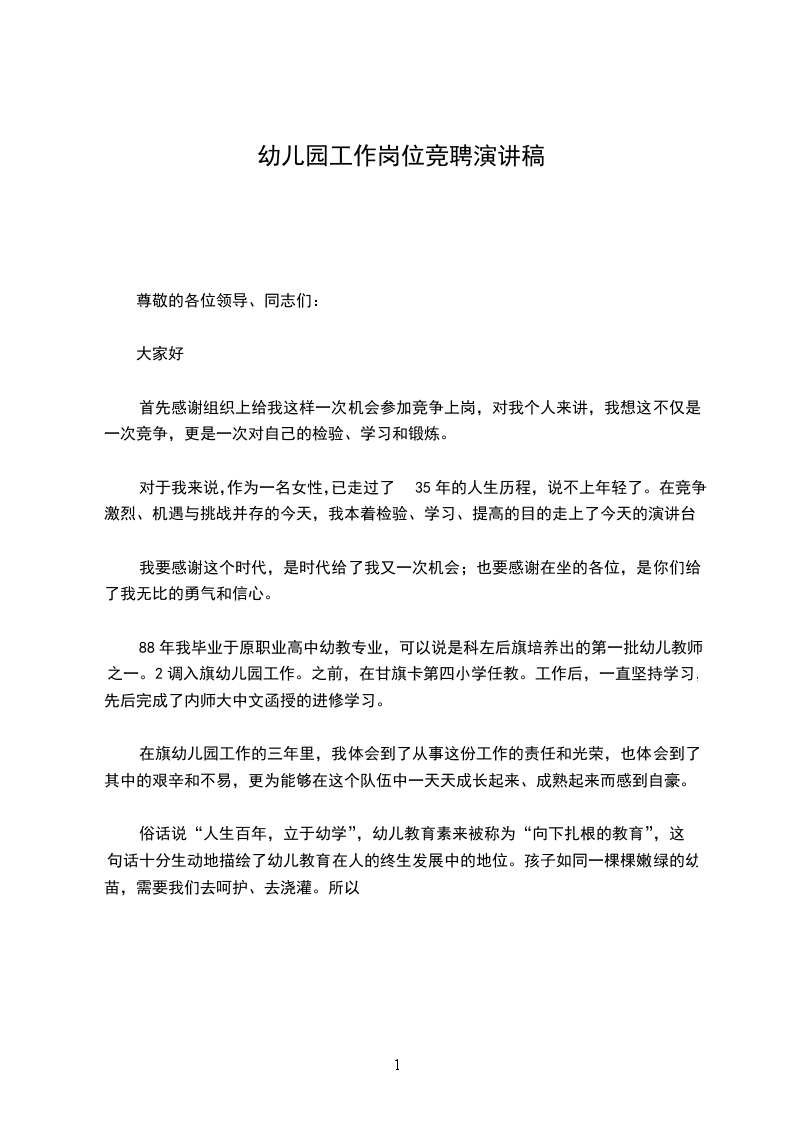 幼儿园工作岗位竞聘演讲稿

尊敬的各位领导、同志们：

大家好

首先感谢组织上给我这样一次机会参加竞争上岗，对我个人来讲，我想这不仅是一次竞争，更是一次对自己的检验、学习和锻炼。

对于我来说,作为一名女性,已走过了 35 年的人生历程，说不上年轻了。在竞争激烈、机遇与挑战并存的今天，我本着检验、学习、提高的目的走上了今天的演讲台

我要感谢这个时代，是时代给了我又一次机会；也要感谢在坐的各位，是你们给了我无比的勇气和信心。

88 年我毕业于原职业高中幼教专业，可以说是科左后旗培养出的第一批幼儿教师之一。2 调入旗幼儿园工作。之前，在甘旗卡第四小学任教。工作后，一直坚持学习，先后完成了内师大中文函授的进修学习。

在旗幼儿园工作的三年里，我体会到了从事这份工作的责任和光荣，也体会到了其中的艰辛和不易，更为能够在这个队伍中一天天成长起来、成熟起来而感到自豪。

俗话说“人生百年，立于幼学”，幼儿教育素来被称为“向下扎根的教育”，这句话十分生动地描绘了幼儿教育在人的终生发展中的地位。孩子如同一棵棵嫩绿的幼苗，需要我们去呵护、去浇灌。所以

1